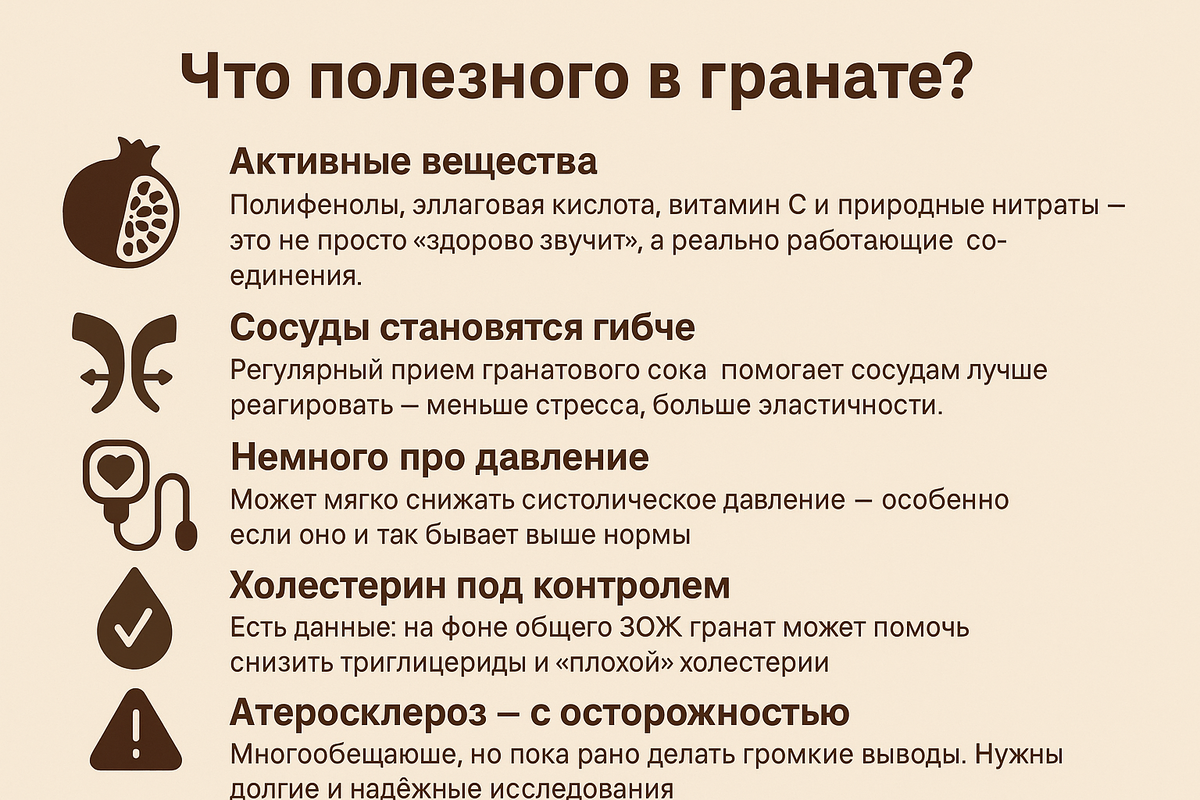 Что полезного в гранате?

Активные вещества
Полифенолы, эллаговая кислота, витамин С и природные нитраты — это не просто «здорово звучит», а реально работающие соединения.

Сосуды становятся гибче
Регулярный прием гранатового сока помогает сосудам лучше реагировать — меньше стресса, больше эластичности.

Немного про давление
Может мягко снижать систолическое давление — особенно если оно и так бывает выше нормы

Холестерин под контролем
Есть данные: на фоне общего ЗОЖ гранат может помочь снизить триглицериды и «плохой» холестерии

Атеросклероз — с осторожностью
Многообещаюше, но пока рано делать громкие выводы. Нужны долгие и надёжные исследования